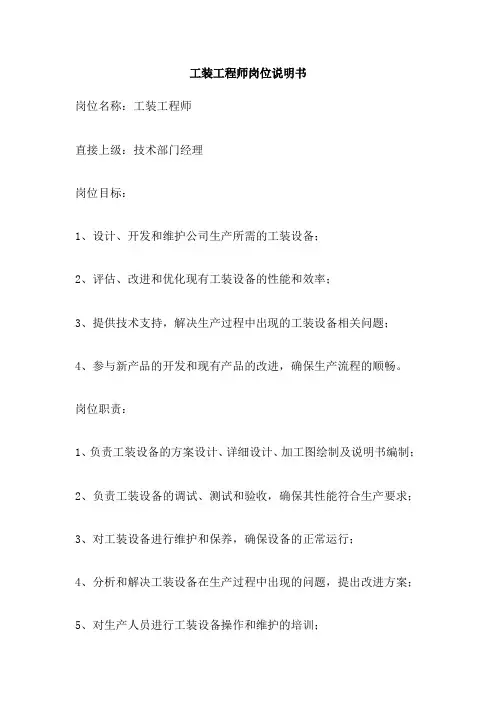 工装工程师岗位说明书

岗位名称：工装工程师

直接上级：技术部门经理

岗位目标：

1、设计、开发和维护公司生产所需的工装设备；

2、评估、改进和优化现有工装设备的性能和效率；

3、提供技术支持，解决生产过程中出现的工装设备相关问题；

4、参与新产品的开发和现有产品的改进，确保生产流程的顺畅。

岗位职责：

1、负责工装设备的方案设计、详细设计、加工图绘制及说明书编制；

2、负责工装设备的调试、测试和验收，确保其性能符合生产要求；

3、对工装设备进行维护和保养，确保设备的正常运行；

4、分析和解决工装设备在生产过程中出现的问题，提出改进方案；

5、对生产人员进行工装设备操作和维护的培训；